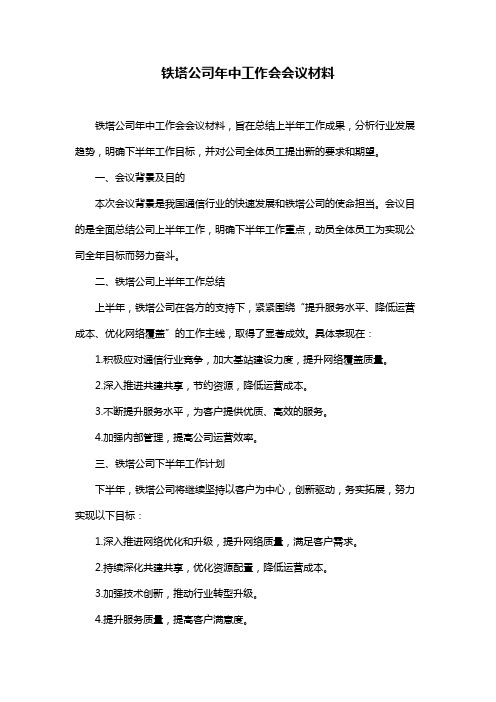 铁塔公司年中工作会会议材料

铁塔公司年中工作会会议材料，旨在总结上半年工作成果，分析行业发展趋势，明确下半年工作目标，并对公司全体员工提出新的要求和期望。

一、会议背景及目的

本次会议背景是我国通信行业的快速发展和铁塔公司的使命担当。会议目的是全面总结公司上半年工作，明确下半年工作重点，动员全体员工为实现公司全年目标而努力奋斗。

二、铁塔公司上半年工作总结

上半年，铁塔公司在各方的支持下，紧紧围绕“提升服务水平、降低运营成本、优化网络覆盖”的工作主线，取得了显著成效。具体表现在：

1.积极应对通信行业竞争，加大基站建设力度，提升网络覆盖质量。

2.深入推进共建共享，节约资源，降低运营成本。

3.不断提升服务水平，为客户提供优质、高效的服务。

4.加强内部管理，提高公司运营效率。

三、铁塔公司下半年工作计划

下半年，铁塔公司将继续坚持以客户为中心，创新驱动，务实拓展，努力实现以下目标：

1.深入推进网络优化和升级，提升网络质量，满足客户需求。

2.持续深化共建共享，优化资源配置，降低运营成本。

3.加强技术创新，推动行业转型升级。

4.提升服务质量，提高客户满意度。